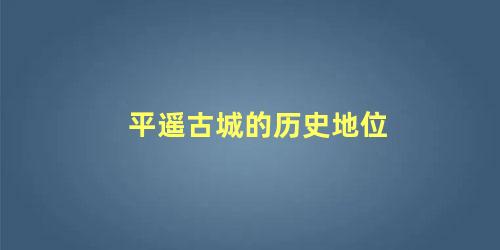 平遥古城的历史地位